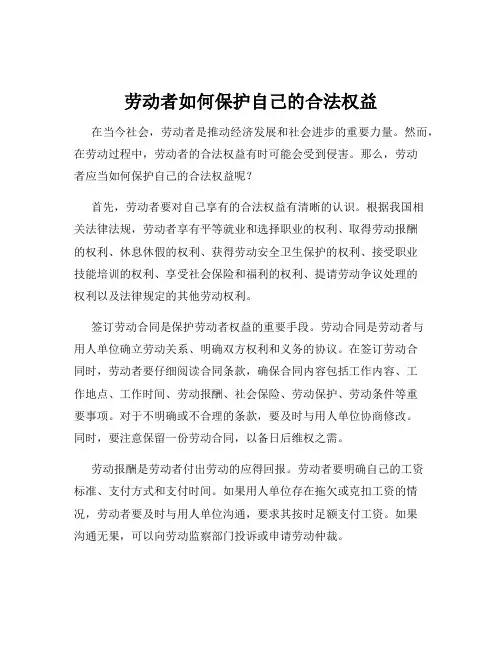 劳动者如何保护自己的合法权益

在当今社会，劳动者是推动经济发展和社会进步的重要力量。然而，在劳动过程中，劳动者的合法权益有时可能会受到侵害。那么，劳动者应当如何保护自己的合法权益呢？

首先，劳动者要对自己享有的合法权益有清晰的认识。根据我国相关法律法规，劳动者享有平等就业和选择职业的权利、取得劳动报酬的权利、休息休假的权利、获得劳动安全卫生保护的权利、接受职业技能培训的权利、享受社会保险和福利的权利、提请劳动争议处理的权利以及法律规定的其他劳动权利。

签订劳动合同是保护劳动者权益的重要手段。劳动合同是劳动者与用人单位确立劳动关系、明确双方权利和义务的协议。在签订劳动合同时，劳动者要仔细阅读合同条款，确保合同内容包括工作内容、工作地点、工作时间、劳动报酬、社会保险、劳动保护、劳动条件等重要事项。对于不明确或不合理的条款，要及时与用人单位协商修改。同时，要注意保留一份劳动合同，以备日后维权之需。

劳动报酬是劳动者付出劳动的应得回报。劳动者要明确自己的工资标准、支付方式和支付时间。如果用人单位存在拖欠或克扣工资的情况，劳动者要及时与用人单位沟通，要求其按时足额支付工资。如果沟通无果，可以向劳动监察部门投诉或申请劳动仲裁。